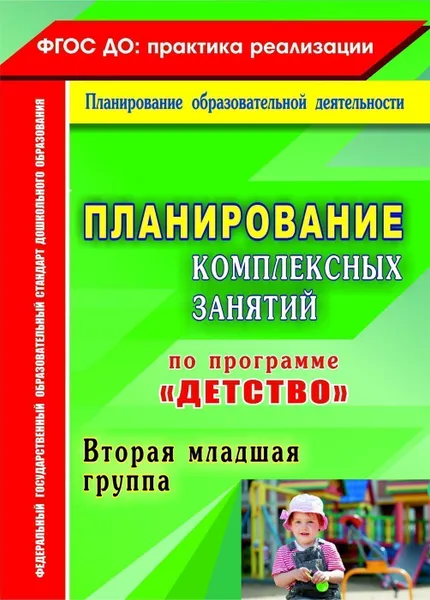 ФГОС ДО: практика реализации

ФЕДЕРАЛЬНЫЙ ГОСУДАРСТВЕННЫЙ ОБРАЗОВАТЕЛЬНЫЙ СТАНДАРТ ДОШКОЛЬНОГО ОБРАЗОВАНИЯ

Планирование образовательной деятельности

ПЛАНИРОВАНИЕ КОМПЛЕКСНЫХ ЗАНЯТИЙ

по программе «ДЕТСТВО»

Вторая младшая группа